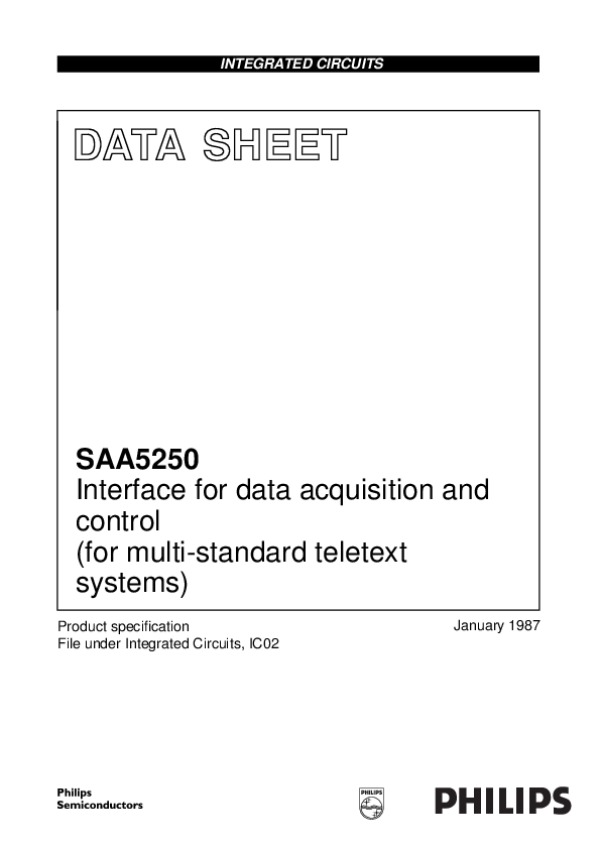 INTEGRATED CIRCUITS

DATA SHEET

SAA5250
Interface for data acquisition and control
(for multi-standard teletext systems)

Product specification
File under Integrated Circuits, IC02

January 1987

Philips
Semiconductors

PHILIPS